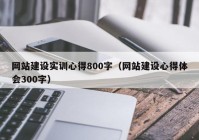 网站建设实训心得800字（网站建设心得体会300字）